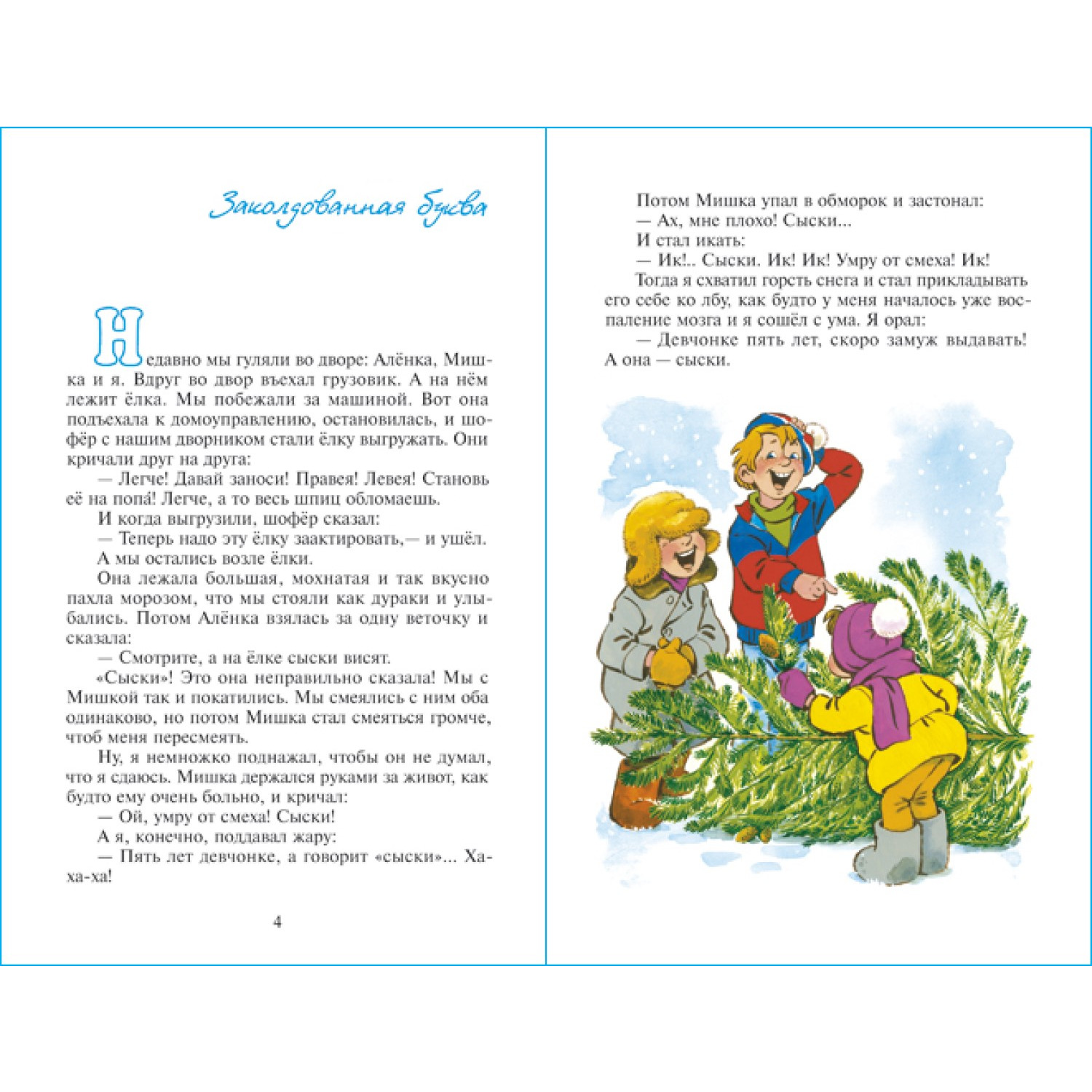 Заколдованная буква

Недавно мы гуляли во дворе: Алёнка, Мишка и я. Вдруг во двор въехал грузовик. А на нём лежит ёлка. Мы побежали за машиной. Вот она подъехала к домоуправлению, остановилась, и шофёр с нашим дворником стали ёлку выгружать. Они кричали друг на друга:

— Легче! Давай заноси! Правея! Левея! Становь её на попа́! Легче, а то весь шпиц обломаешь.

И когда выгрузили, шофёр сказал:

— Теперь надо эту ёлку заактировать,— и ушёл.

А мы остались возле ёлки.

Она лежала большая, мохнатая и так вкусно пахла морозом, что мы стояли как дураки и улыбались. Потом Алёнка взялась за одну веточку и сказала:

— Смотрите, а на ёлке сыски висят.

«Сыски»! Это она неправильно сказала! Мы с Мишкой так и покатились. Мы смеялись с ним оба одинаково, но потом Мишка стал смеяться громче, чтоб меня пересмеять.

Ну, я немножко поднажал, чтобы он не думал, что я сдаюсь. Мишка держался руками за живот, как будто ему очень больно, и кричал:

— Ой, умру от смеха! Сыски!

А я, конечно, поддавал жару:

— Пять лет девчонке, а говорит «сыски»... Ха-ха-ха!

4

Потом Мишка упал в обморок и застонал:

— Ах, мне плохо! Сыски...

И стал икать:

— Ик!.. Сыски. Ик! Ик! Умру от смеха! Ик!

Тогда я схватил горсть снега и стал прикладывать его себе ко лбу, как будто у меня началось уже воспаление мозга и я сошёл с ума. Я орал:

— Девчонке пять лет, скоро замуж выдавать! А она — сыски.